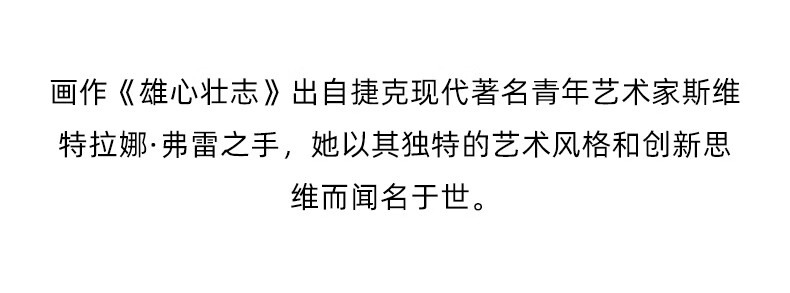 画作《雄心壮志》出自捷克现代著名青年艺术家斯维特拉娜·弗雷之手，她以其独特的艺术风格和创新思维而闻名于世。